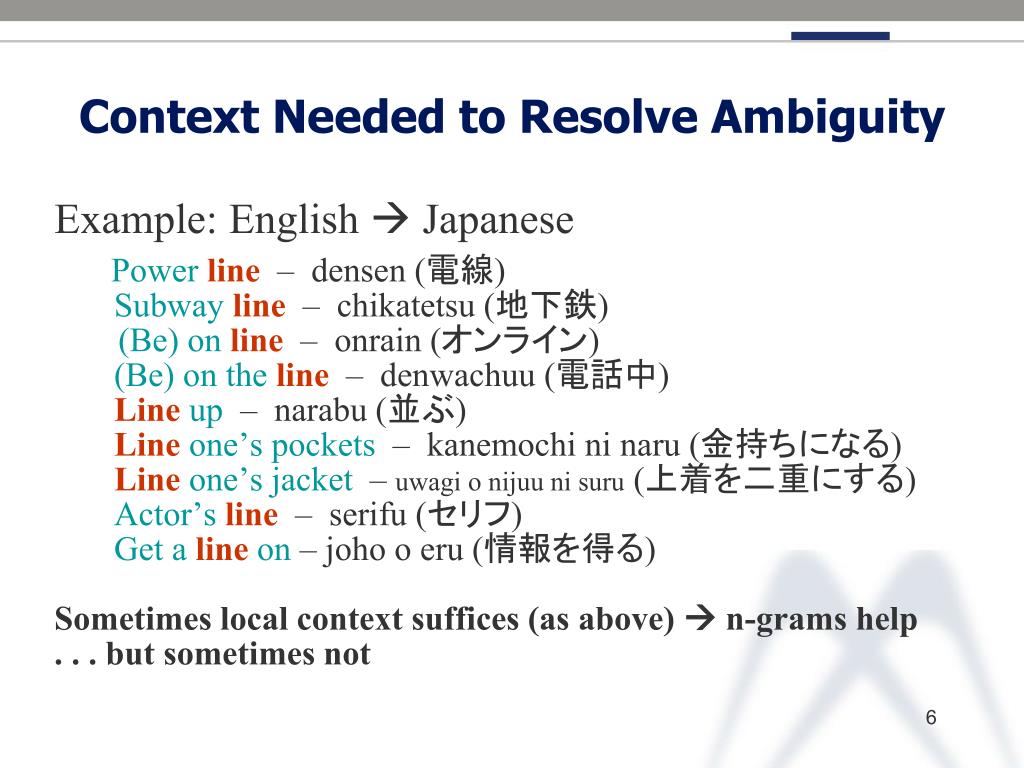 Context Needed to Resolve Ambiguity

Example: English → Japanese

Power line – densen (電線)
Subway line – chikatetsu (地下鉄)
(Be) on line – onrain (オンライン)
(Be) on the line – denwachuu (電話中)
Line up – narabu (並ぶ)
Line one's pockets – kanemochi ni naru (金持ちになる)
Line one's jacket – uwagi o nijuu ni suru (上着を二重にする)
Actor's line – serifu (セリフ)
Get a line on – joho o eru (情報を得る)

Sometimes local context suffices (as above) → n-grams help
. . . but sometimes not

6